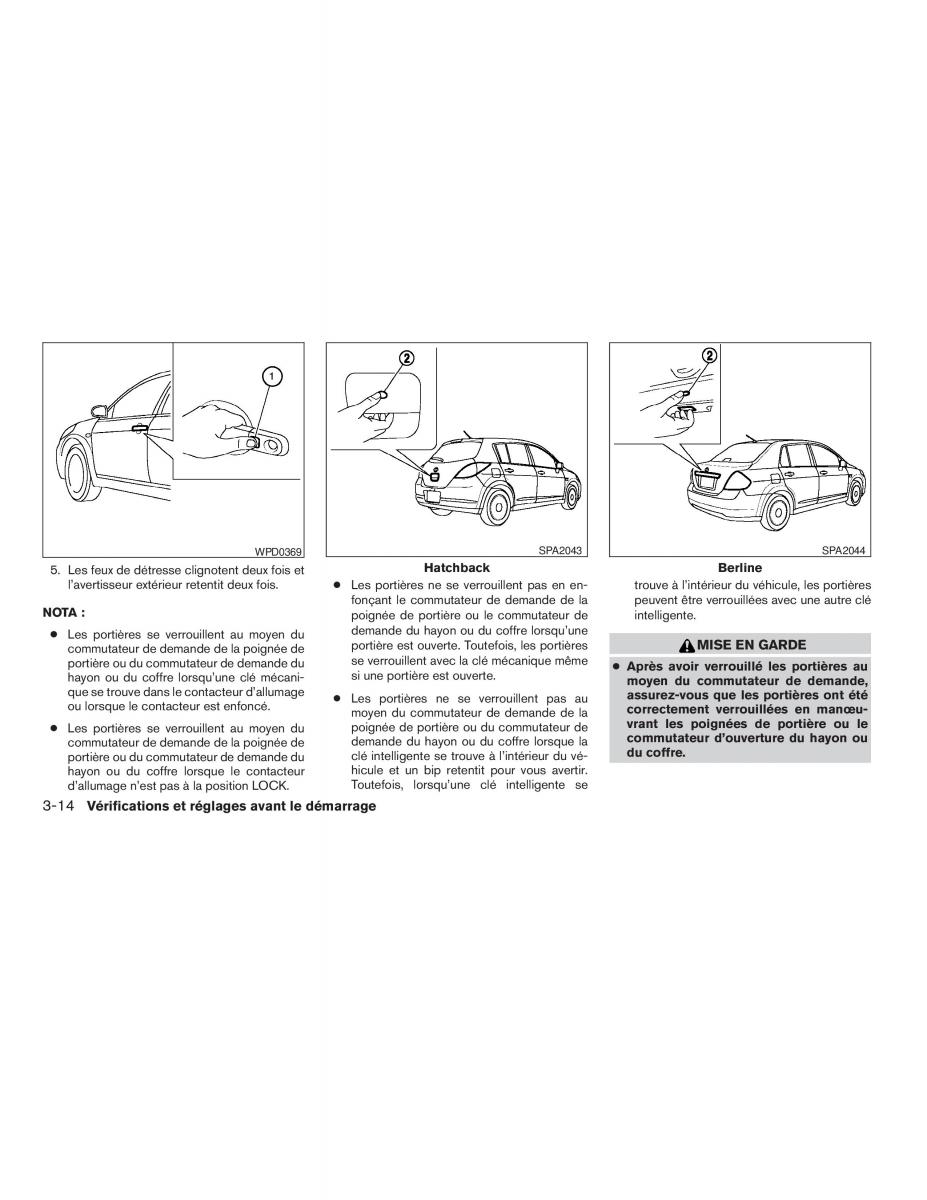 1

WPD0369

5. Les feux de détresse clignotent deux fois et l'avertisseur extérieur retentit deux fois.

NOTA :

● Les portières se verrouillent au moyen du commutateur de demande de la poignée de portière ou du commutateur de demande du hayon ou du coffre lorsqu'une clé mécanique se trouve dans le contacteur d'allumage ou lorsque le contacteur est enfoncé.

● Les portières se verrouillent au moyen du commutateur de demande de la poignée de portière ou du commutateur de demande du hayon ou du coffre lorsque le contacteur d'allumage n'est pas à la position LOCK.

2

SPA2043

Hatchback

● Les portières ne se verrouillent pas en enfonçant le commutateur de demande de la poignée de portière ou le commutateur de demande du hayon ou du coffre lorsqu'une portière est ouverte. Toutefois, les portières se verrouillent avec la clé mécanique même si une portière est ouverte.

● Les portières ne se verrouillent pas au moyen du commutateur de demande de la poignée de portière ou du commutateur de demande du hayon ou du coffre lorsque la clé intelligente se trouve à l'intérieur du véhicule et un bip retentit pour vous avertir. Toutefois, lorsqu'une clé intelligente se

2

SPA2044

Berline

trouve à l'intérieur du véhicule, les portières peuvent être verrouillées avec une autre clé intelligente.

MISE EN GARDE

● Après avoir verrouillé les portières au moyen du commutateur de demande, assurez-vous que les portières ont été correctement verrouillées en manœuvrant les poignées de portière ou le commutateur d'ouverture du hayon ou du coffre.

3-14 Vérifications et réglages avant le démarrage